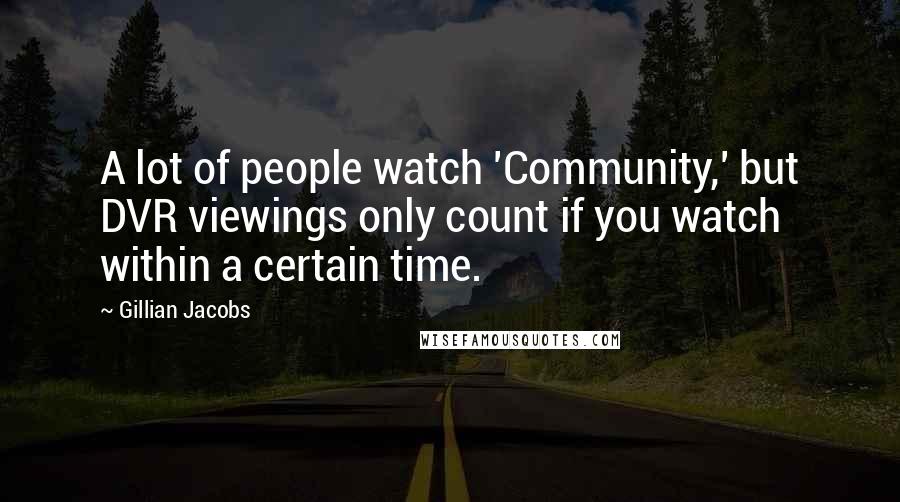 A lot of people watch 'Community,' but DVR viewings only count if you watch within a certain time.

~ Gillian Jacobs

WISEFAMOUSQUOTES.COM